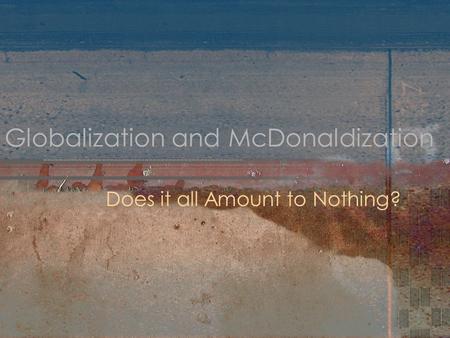 Globalization and McDonaldization

Does it all Amount to Nothing?